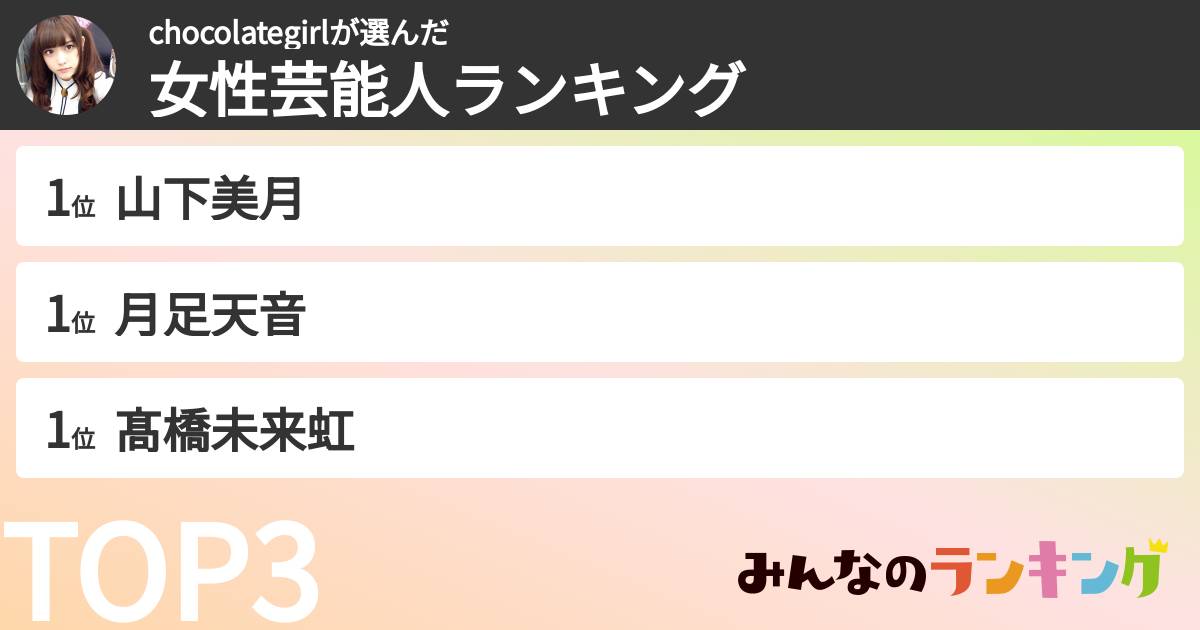 chocolategirlが選んだ
女性芸能人ランキング

1位 山下美月

1位 月足天音

1位 髙橋未来虹

TOP3

みんなのランキング